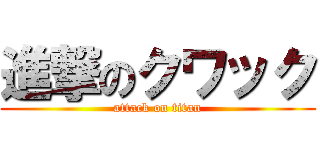 進撃のクワック

attack on titan